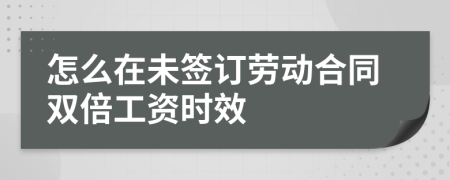 怎么在未签订劳动合同双倍工资时效